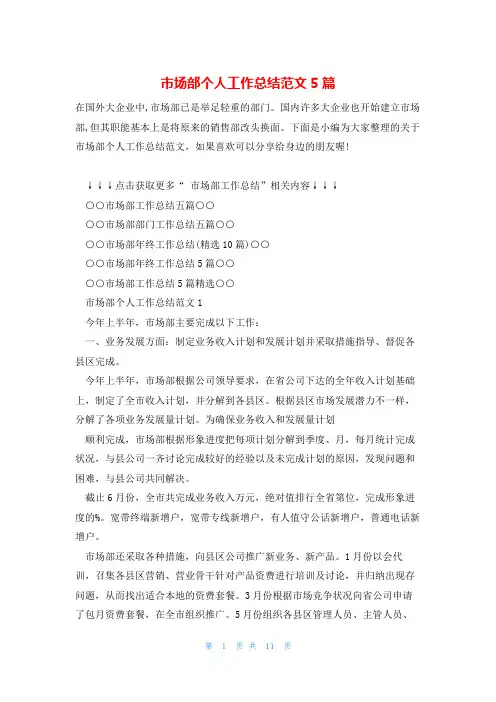 市场部个人工作总结范文 5 篇

在国外大企业中，市场部已是举足轻重的部门。国内许多大企业也开始建立市场部，但其职能基本上是将原来的销售部改头换面。下面是小编为大家整理的关于市场部个人工作总结范文，如果喜欢可以分享给身边的朋友喔！

↓↓↓点击获取更多“ 市场部工作总结”相关内容↓↓↓

○○市场部工作总结五篇○○

○○市场部部门工作总结五篇○○

○○市场部年终工作总结(精选 10 篇)○○

○○市场部年终工作总结 5 篇○○

○○市场部工作总结 5 篇精选○○

市场部个人工作总结范文 1

今年上半年，市场部主要完成以下工作：

一、业务发展方面：制定业务收入计划和发展计划并采取措施指导、督促各县区完成。

今年上半年，市场部根据公司领导要求，在省公司下达的全年收入计划基础上，制定了全市收入计划，并分解到各县区。根据县区市场发展潜力不一样，分解了各项业务发展量计划。为确保业务收入和发展量计划

顺利完成，市场部根据形象进度把每项计划分解到季度、月，每月统计完成状况，与县公司一齐讨论完成较好的经验以及未完成计划的原因，发现问题和困难，与县公司共同解决。

截止 6 月份，全市共完成业务收入万元，绝对值排行全省第位，完成形象进度的%。宽带终端新增户，宽带专线新增户，有人值守公话新增户，普通电话新增户。

市场部还采取各种措施，向县区公司推广新业务、新产品。1 月份以会代训，召集各县区营销、营业骨干针对产品资费进行培训及讨论，并归纳出现存问题，从而找出适合本地的资费套餐。3 月份根据市场竞争状况向省公司申请了包月资费套餐，在全市组织推广。5 月份组织各县区管理人员、主管人员、

第 1 页 共 11 页